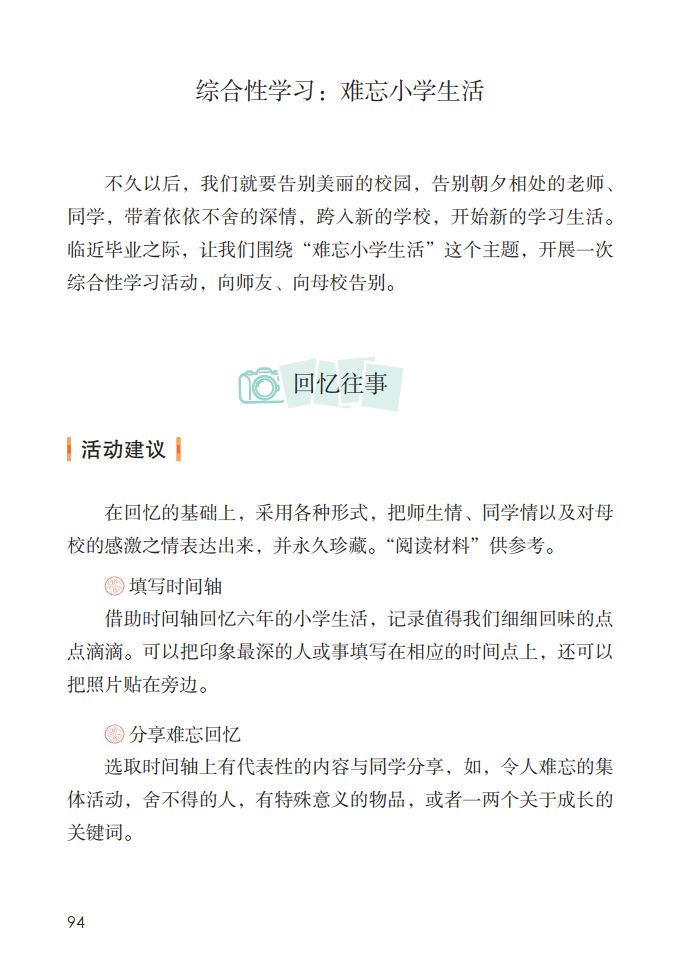 综合性学习：难忘小学生活

不久以后，我们就要告别美丽的校园，告别朝夕相处的老师、同学，带着依依不舍的深情，跨入新的学校，开始新的学习生活。临近毕业之际，让我们围绕“难忘小学生活”这个主题，开展一次综合性学习活动，向师友、向母校告别。

回忆往事

活动建议

在回忆的基础上，采用各种形式，把师生情、同学情以及对母校的感激之情表达出来，并永久珍藏。“阅读材料”供参考。

填写时间轴
借助时间轴回忆六年的小学生活，记录值得我们细细回味的点点滴滴。可以把印象最深的人或事填写在相应的时间点上，还可以把照片贴在旁边。

分享难忘回忆
选取时间轴上有代表性的内容与同学分享，如，令人难忘的集体活动，舍不得的人，有特殊意义的物品，或者一两个关于成长的关键词。

94